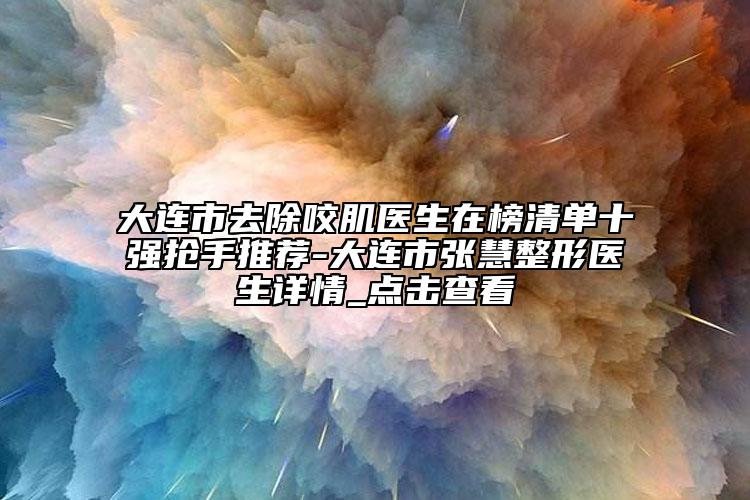 大连市去除咬肌医生在榜清单十强抢手推荐-大连市张慧整形医生详情_点击查看